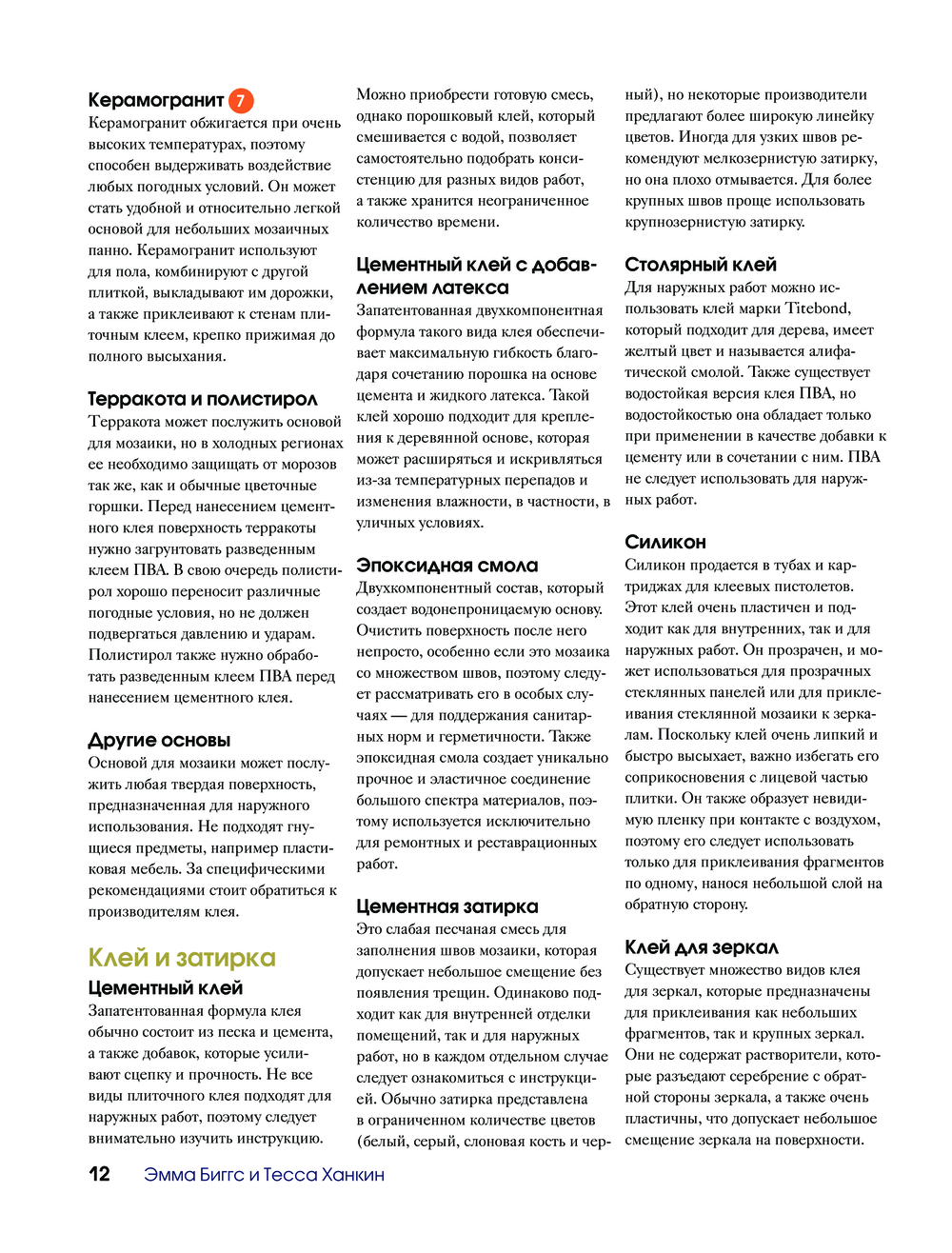 Керамогранит 7
Керамогранит обжигается при очень высоких температурах, поэтому способен выдерживать воздействие любых погодных условий. Он может стать удобной и относительно легкой основой для небольших мозаичных панно. Керамогранит используют для пола, комбинируют с другой плиткой, выкладывают им дорожки, а также приклеивают к стенам плиточным клеем, крепко прижимая до полного высыхания.

Терракота и полистирол
Терракота может послужить основой для мозаики, но в холодных регионах ее необходимо защищать от морозов так же, как и обычные цветочные горшки. Перед нанесением цементного клея поверхность терракоты нужно загрунтовать разведенным клеем ПВА. В свою очередь полистирол хорошо переносит различные погодные условия, но не должен подвергаться давлению и ударам. Полистирол также нужно обработать разведенным клеем ПВА перед нанесением цементного клея.

Другие основы
Основой для мозаики может послужить любая твердая поверхность, предназначенная для наружного использования. Не подходят гнущиеся предметы, например пластиковая мебель. За специфическими рекомендациями стоит обратиться к производителям клея.

Клей и затирка
Цементный клей
Запатентованная формула клея обычно состоит из песка и цемента, а также добавок, которые усиливают сцепку и прочность. Не все виды плиточного клея подходят для наружных работ, поэтому следует внимательно изучить инструкцию.

Можно приобрести готовую смесь, однако порошковый клей, который смешивается с водой, позволяет самостоятельно подобрать консистенцию для разных видов работ, а также хранится неограниченное количество времени.

Цементный клей с добавлением латекса
Запатентованная двухкомпонентная формула такого вида клея обеспечивает максимальную гибкость благодаря сочетанию порошка на основе цемента и жидкого латекса. Такой клей хорошо подходит для крепления к деревянной основе, которая может расширяться и искривляться из-за температурных перепадов и изменения влажности, в частности, в уличных условиях.

Эпоксидная смола
Двухкомпонентный состав, который создает водонепроницаемую основу. Очистить поверхность после него непросто, особенно если это мозаика со множеством швов, поэтому следует рассматривать его в особых случаях — для поддержания санитарных норм и герметичности. Также эпоксидная смола создает уникально прочное и эластичное соединение большого спектра материалов, поэтому используется исключительно для ремонтных и реставрационных работ.

Цементная затирка
Это слабая песчаная смесь для заполнения швов мозаики, которая допускает небольшое смещение без появления трещин. Одинаково подходит как для внутренней отделки помещений, так и для наружных работ, но в каждом отдельном случае следует ознакомиться с инструкцией. Обычно затирка представлена в ограниченном количестве цветов (белый, серый, слоновая кость и черный), но некоторые производители предлагают более широкую линейку цветов. Иногда для узких швов рекомендуют мелкозернистую затирку, но она плохо отмывается. Для более крупных швов проще использовать крупнозернистую затирку.

Столярный клей
Для наружных работ можно использовать клей марки Titebond, который подходит для дерева, имеет желтый цвет и называется алифатической смолой. Также существует водостойкая версия клея ПВА, но водостойкостью она обладает только при применении в качестве добавки к цементу или в сочетании с ним. ПВА не следует использовать для наружных работ.

Силикон
Силикон продается в тубах и картриджах для клеевых пистолетов. Этот клей очень пластичен и подходит как для внутренних, так и для наружных работ. Он прозрачен, и может использоваться для прозрачных стеклянных панелей или для приклеивания стеклянной мозаики к зеркалам. Поскольку клей очень липкий и быстро высыхает, важно избегать его соприкосновения с лицевой частью плитки. Он также образует невидимую пленку при контакте с воздухом, поэтому его следует использовать только для приклеивания фрагментов по одному, нанося небольшой слой на обратную сторону.

Клей для зеркал
Существует множество видов клея для зеркал, которые предназначены для приклеивания как небольших фрагментов, так и крупных зеркал. Они не содержат растворители, которые разъедают серебрение с обратной стороны зеркала, а также очень пластичны, что допускает небольшое смещение зеркала на поверхности.

12 Эмма Биггс и Тесса Ханкин